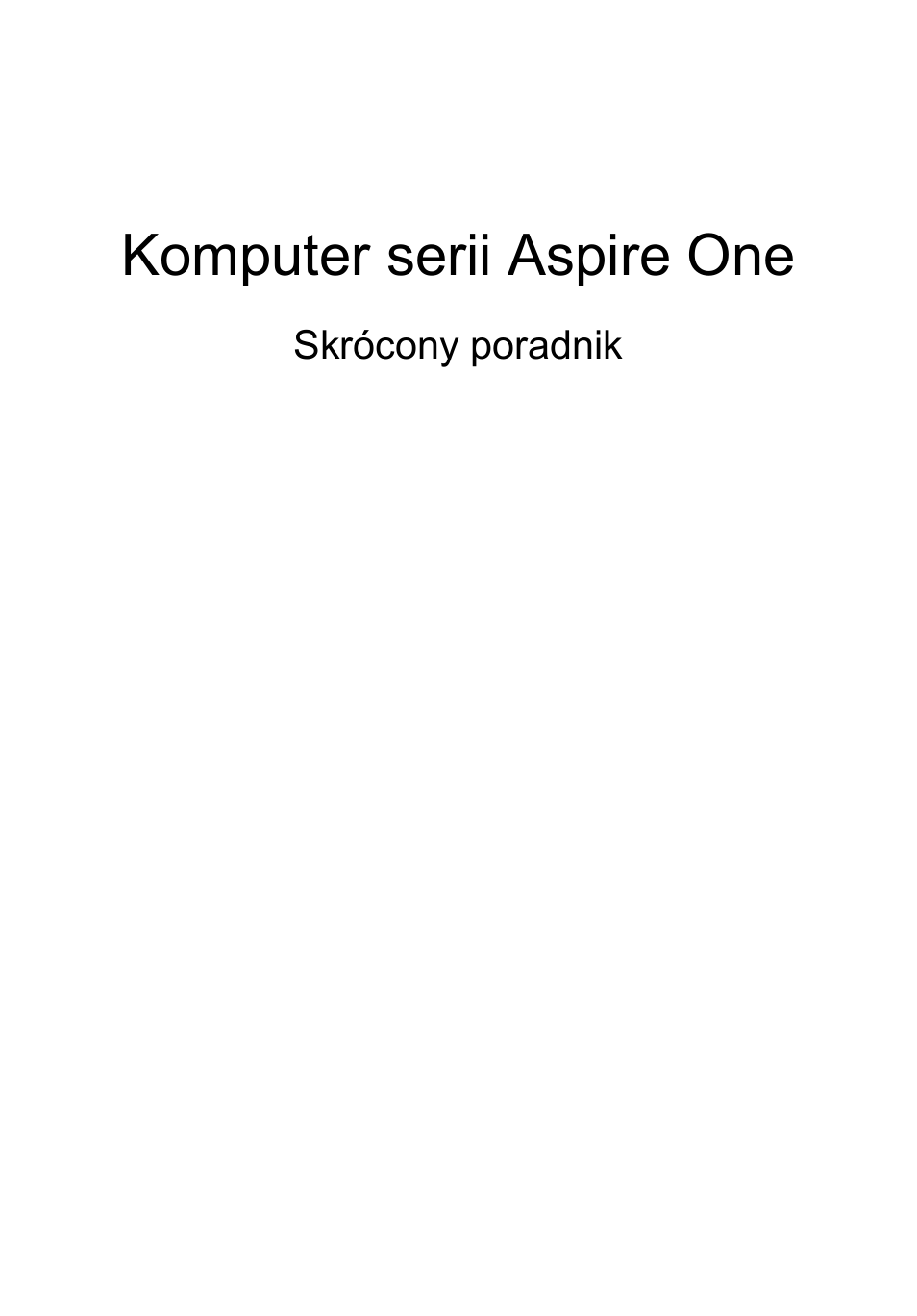 Komputer serii Aspire One

Skrócony poradnik